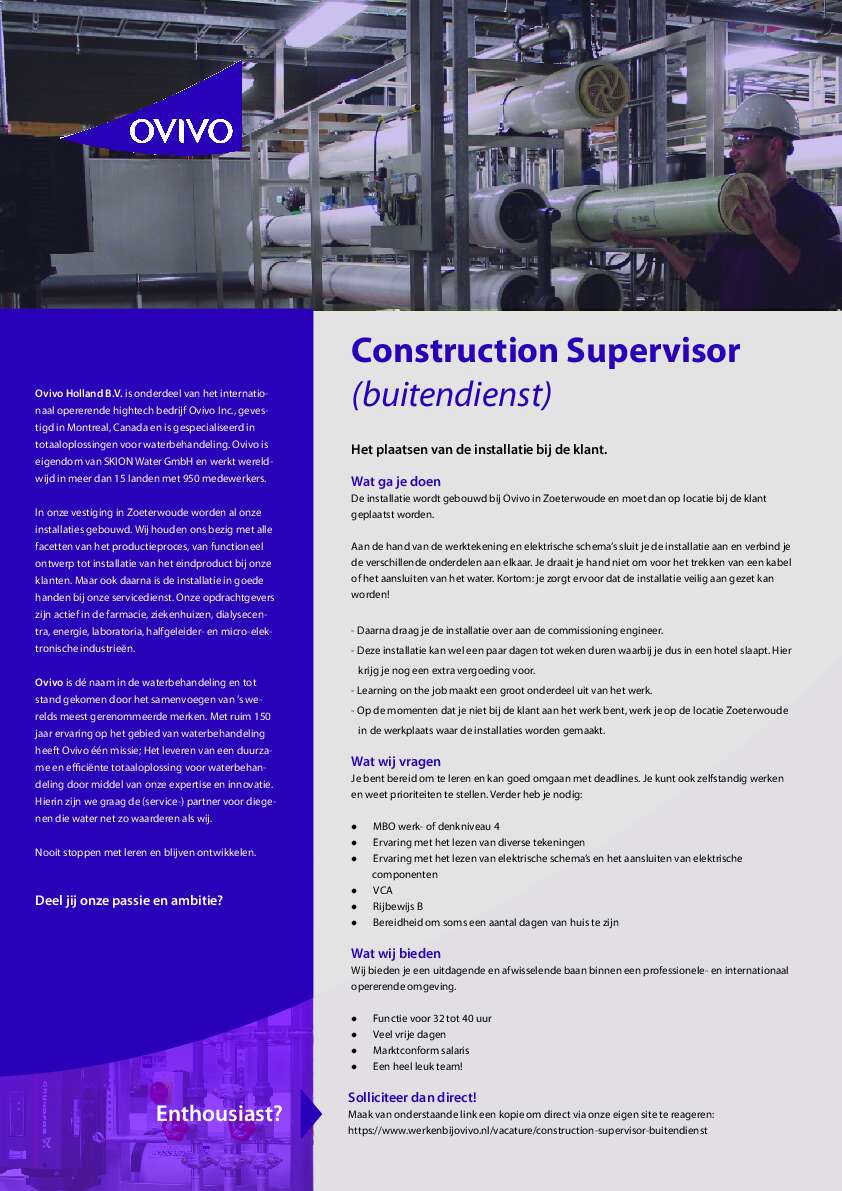 OVIVO

Ovivo Holland B.V. is onderdeel van het internationaal opererende hightech bedrijf Ovivo Inc., gevestigd in Montreal, Canada en is gespecialiseerd in totaaloplossingen voor waterbehandeling. Ovivo is eigendom van SKION Water GmbH en werkt wereldwijd in meer dan 15 landen met 950 medewerkers.

In onze vestiging in Zoeterwoude worden al onze installaties gebouwd. Wij houden ons bezig met alle facetten van het productieproces, van functioneel ontwerp tot installatie van het eindproduct bij onze klanten. Maar ook daarna is de installatie in goede handen bij onze servicedienst. Onze opdrachtgevers zijn actief in de farmacie, ziekenhuizen, dialysecentra, energie, laboratoria, halfgeleider- en micro-elektronische industrieën.

Ovivo is dé naam in de waterbehandeling en tot stand gekomen door het samenvoegen van 's werelds meest gerenommeerde merken. Met ruim 150 jaar ervaring op het gebied van waterbehandeling heeft Ovivo één missie; Het leveren van een duurzame en efficiënte totaaloplossing voor waterbehandeling door middel van onze expertise en innovatie. Hierin zijn we graag de (service-) partner voor diegenen die water net zo waarderen als wij.

Nooit stoppen met leren en blijven ontwikkelen.

Deel jij onze passie en ambitie?

Enthousiast?

Construction Supervisor
(buitendienst)

Het plaatsen van de installatie bij de klant.

Wat ga je doen
De installatie wordt gebouwd bij Ovivo in Zoeterwoude en moet dan op locatie bij de klant geplaatst worden.

Aan de hand van de werktekening en elektrische schema's sluit je de installatie aan en verbind je de verschillende onderdelen aan elkaar. Je draait je hand niet om voor het trekken van een kabel of het aansluiten van het water. Kortom: je zorgt ervoor dat de installatie veilig aan gezet kan worden!

- Daarna draag je de installatie over aan de commissioning engineer.
- Deze installatie kan wel een paar dagen tot weken duren waarbij je dus in een hotel slaapt. Hier krijg je nog een extra vergoeding voor.
- Learning on the job maakt een groot onderdeel uit van het werk.
- Op de momenten dat je niet bij de klant aan het werk bent, werk je op de locatie Zoeterwoude in de werkplaats waar de installaties worden gemaakt.

Wat wij vragen
Je bent bereid om te leren en kan goed omgaan met deadlines. Je kunt ook zelfstandig werken en weet prioriteiten te stellen. Verder heb je nodig:

● MBO werk- of denkniveau 4
● Ervaring met het lezen van diverse tekeningen
● Ervaring met het lezen van elektrische schema's en het aansluiten van elektrische componenten
● VCA
● Rijbewijs B
● Bereidheid om soms een aantal dagen van huis te zijn

Wat wij bieden
Wij bieden je een uitdagende en afwisselende baan binnen een professionele- en internationaal opererende omgeving.

● Functie voor 32 tot 40 uur
● Veel vrije dagen
● Marktconform salaris
● Een heel leuk team!

Solliciteer dan direct!
Maak van onderstaande link een kopie om direct via onze eigen site te reageren:
https://www.werkenbijovivo.nl/vacature/construction-supervisor-buitendienst